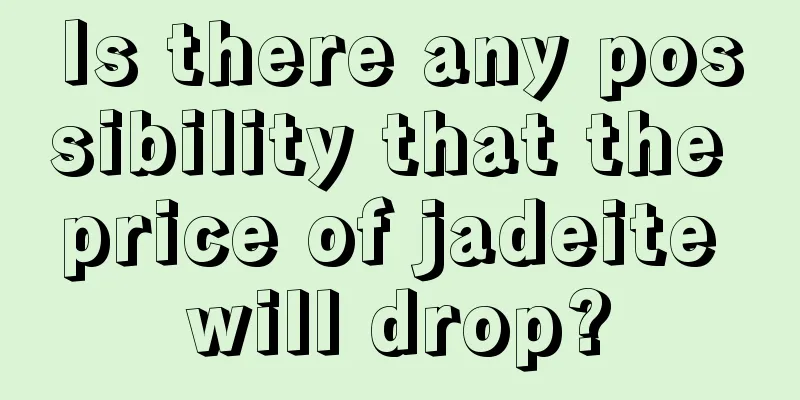 Is there any possibility that the price of jadeite will drop?